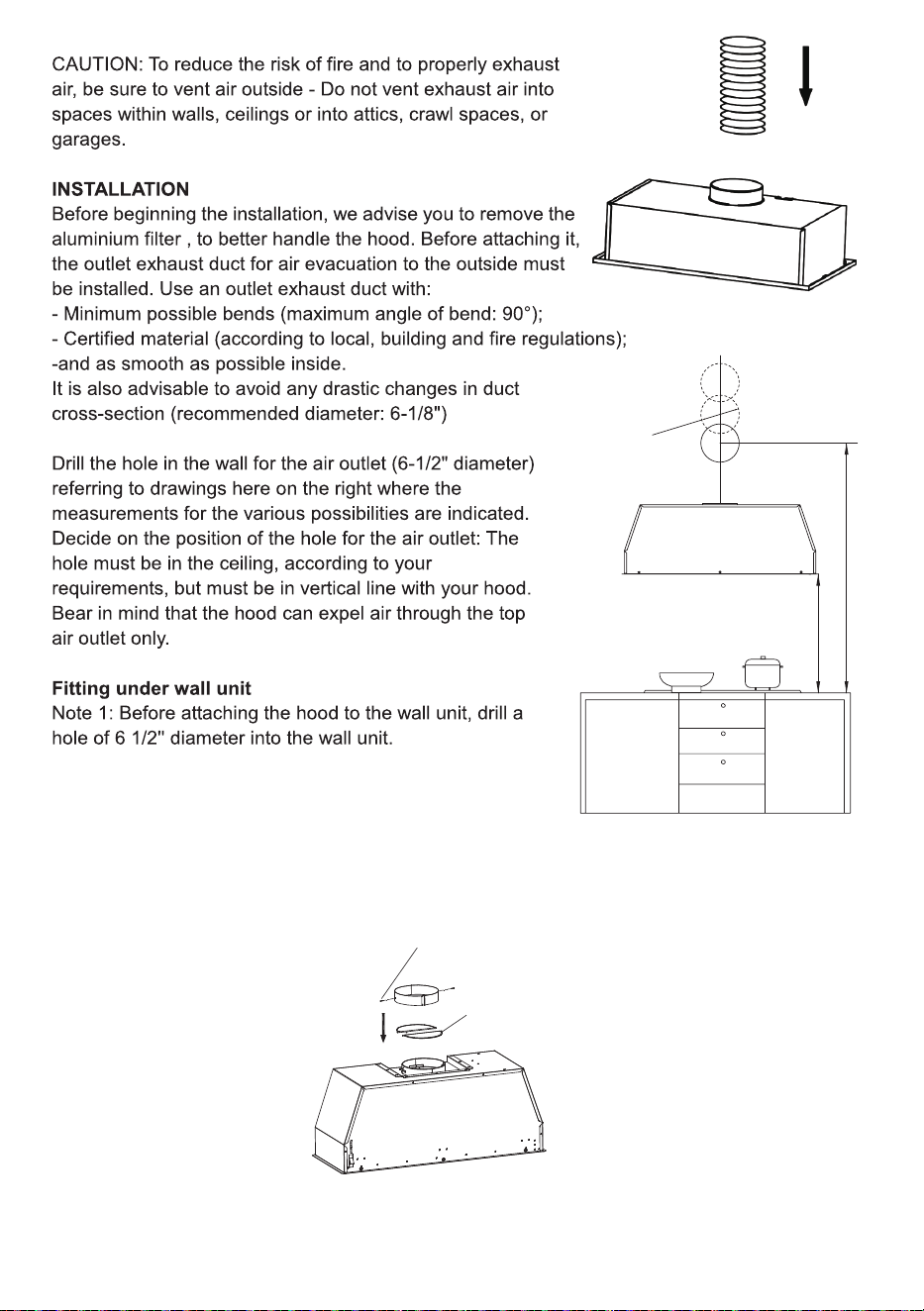 CAUTION: To reduce the risk of fire and to properly exhaust air, be sure to vent air outside - Do not vent exhaust air into spaces within walls, ceilings or into attics, crawl spaces, or garages.

INSTALLATION
Before beginning the installation, we advise you to remove the aluminium filter , to better handle the hood. Before attaching it, the outlet exhaust duct for air evacuation to the outside must be installed. Use an outlet exhaust duct with:
- Minimum possible bends (maximum angle of bend: 90°);
- Certified material (according to local, building and fire regulations);
-and as smooth as possible inside.
It is also advisable to avoid any drastic changes in duct cross-section (recommended diameter: 6-1/8")

Drill the hole in the wall for the air outlet (6-1/2" diameter) referring to drawings here on the right where the measurements for the various possibilities are indicated. Decide on the position of the hole for the air outlet: The hole must be in the ceiling, according to your requirements, but must be in vertical line with your hood. Bear in mind that the hood can expel air through the top air outlet only.

Fitting under wall unit
Note 1: Before attaching the hood to the wall unit, drill a hole of 6 1/2" diameter into the wall unit.